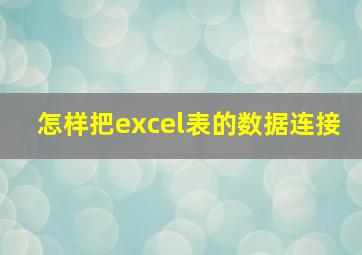 怎样把excel表的数据连接